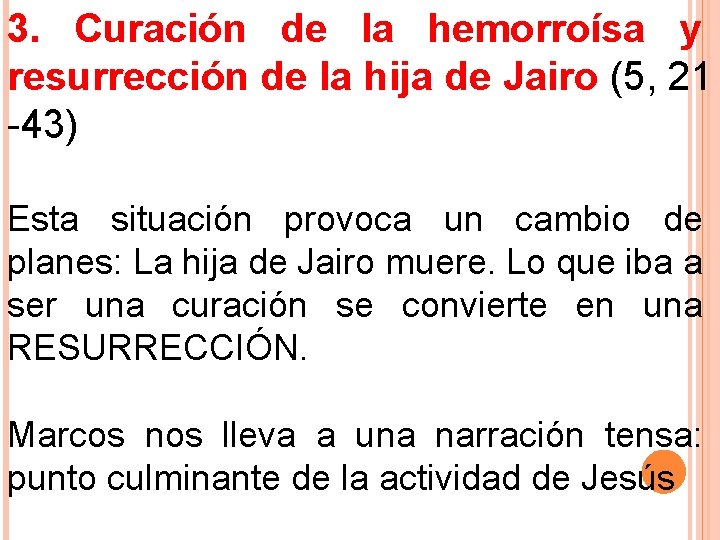 3. Curación de la hemorroísa y resurrección de la hija de Jairo (5, 21 -43)

Esta situación provoca un cambio de planes: La hija de Jairo muere. Lo que iba a ser una curación se convierte en una RESURRECCIÓN.

Marcos nos lleva a una narración tensa: punto culminante de la actividad de Jesús